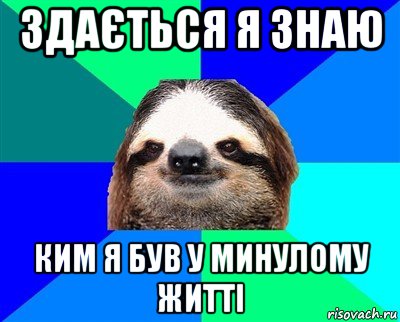 ЗДАЄТЬСЯ Я ЗНАЮ

КИМ Я БУВ У МИНУЛОМУ ЖИТТІ

risovach.ru